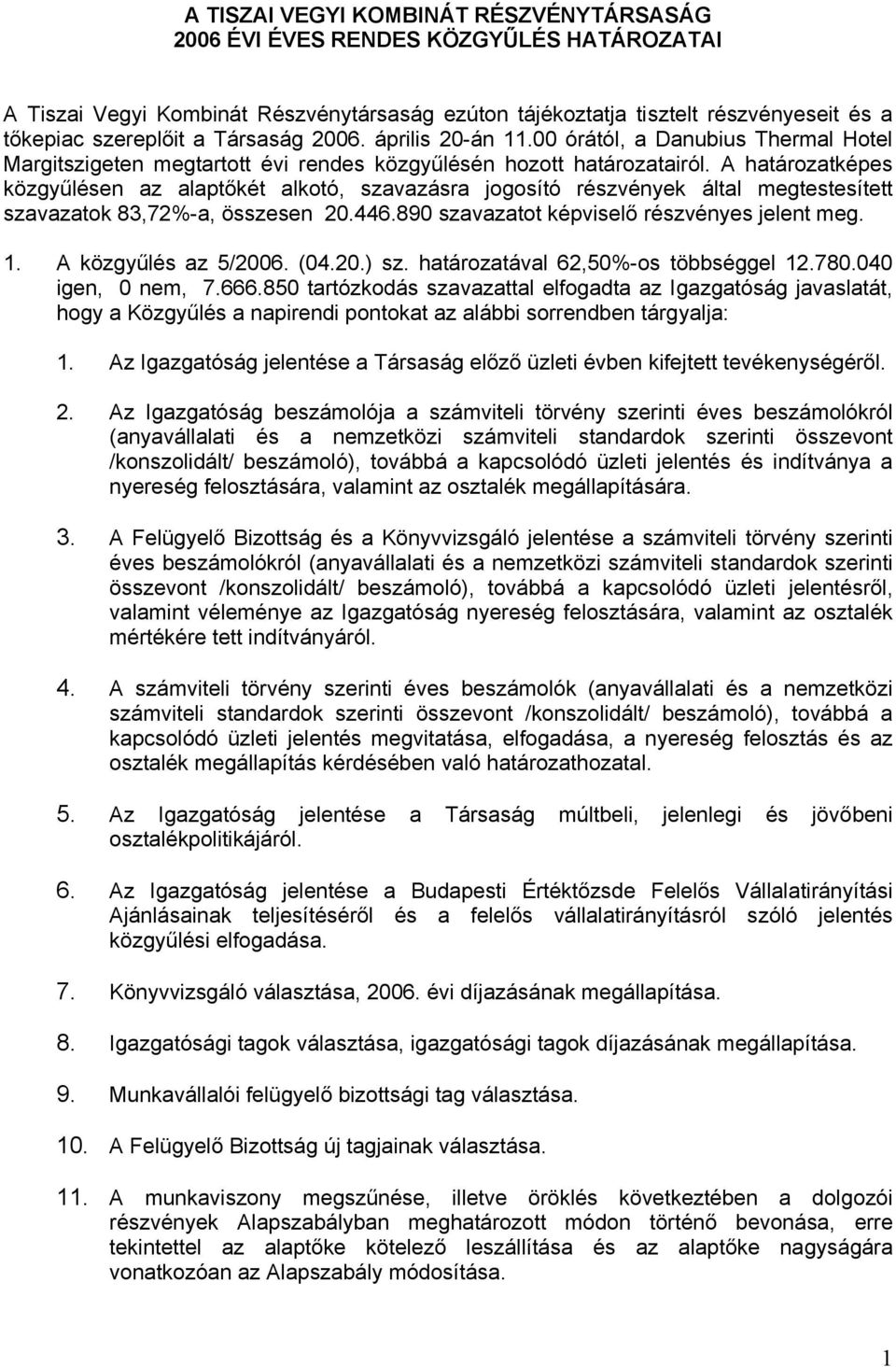 A TISZAI VEGYI KOMBINÁT RÉSZVÉNYTÁRSASÁG
2006 ÉVI ÉVES RENDES KÖZGYŰLÉS HATÁROZATAI

A Tiszai Vegyi Kombinát Részvénytársaság ezúton tájékoztatja tisztelt részvényeseit és a tőkepiac szereplőit a Társaság 2006. április 20-án 11.00 órától, a Danubius Thermal Hotel Margitszigeten megtartott évi rendes közgyűlésén hozott határozatairól. A határozatképes közgyűlésen az alaptőkét alkotó, szavazásra jogosító részvények által megtestesített szavazatok 83,72%-a, összesen 20.446.890 szavazatot képviselő részvényes jelent meg.

1. A közgyűlés az 5/2006. (04.20.) sz. határozatával 62,50%-os többséggel 12.780.040 igen, 0 nem, 7.666.850 tartózkodás szavazattal elfogadta az Igazgatóság javaslatát, hogy a Közgyűlés a napirendi pontokat az alábbi sorrendben tárgyalja:

1. Az Igazgatóság jelentése a Társaság előző üzleti évben kifejtett tevékenységéről.

2. Az Igazgatóság beszámolója a számviteli törvény szerinti éves beszámolókról (anyavállalati és a nemzetközi számviteli standardok szerinti összevont /konszolidált/ beszámoló), továbbá a kapcsolódó üzleti jelentés és indítványa a nyereség felosztására, valamint az osztalék megállapítására.

3. A Felügyelő Bizottság és a Könyvvizsgáló jelentése a számviteli törvény szerinti éves beszámolókról (anyavállalati és a nemzetközi számviteli standardok szerinti összevont /konszolidált/ beszámoló), továbbá a kapcsolódó üzleti jelentésről, valamint véleménye az Igazgatóság nyereség felosztására, valamint az osztalék mértékére tett indítványáról.

4. A számviteli törvény szerinti éves beszámolók (anyavállalati és a nemzetközi számviteli standardok szerinti összevont /konszolidált/ beszámoló), továbbá a kapcsolódó üzleti jelentés megvitatása, elfogadása, a nyereség felosztás és az osztalék megállapítás kérdésében való határozathozatal.

5. Az Igazgatóság jelentése a Társaság múltbeli, jelenlegi és jövőbeni osztalékpolitikájáról.

6. Az Igazgatóság jelentése a Budapesti Értéktőzsde Felelős Vállalatirányítási Ajánlásainak teljesítéséről és a felelős vállalatirányításról szóló jelentés közgyűlési elfogadása.

7. Könyvvizsgáló választása, 2006. évi díjazásának megállapítása.

8. Igazgatósági tagok választása, igazgatósági tagok díjazásának megállapítása.

9. Munkavállalói felügyelő bizottsági tag választása.

10. A Felügyelő Bizottság új tagjainak választása.

11. A munkaviszony megszűnése, illetve öröklés következtében a dolgozói részvények Alapszabályban meghatározott módon történő bevonása, erre tekintettel az alaptőke kötelező leszállítása és az alaptőke nagyságára vonatkozóan az Alapszabály módosítása.

1